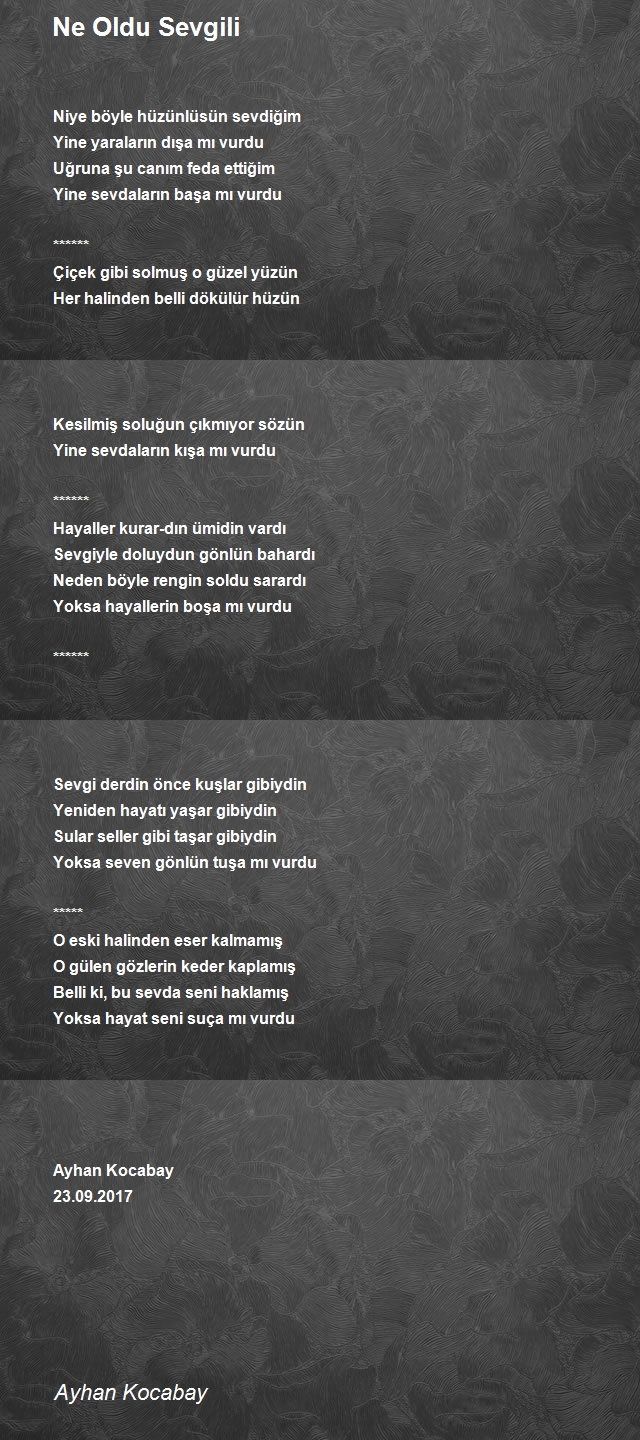 Ne Oldu Sevgili

Niye böyle hüzünlüsün sevdiğim
Yine yaraların dışa mı vurdu
Uğruna şu canım feda ettiğim
Yine sevdaların başa mı vurdu

******
Çiçek gibi solmuş o güzel yüzün
Her halinden belli dökülür hüzün

Kesilmiş soluğun çıkmıyor sözün
Yine sevdaların kışa mı vurdu

******
Hayaller kurar-dın ümidin vardı
Sevgiyle doluydun gönlün bahardı
Neden böyle rengin soldu sarardı
Yoksa hayallerin boşa mı vurdu

******

Sevgi derdin önce kuşlar gibiydin
Yeniden hayatı yaşar gibiydin
Sular seller gibi taşar gibiydin
Yoksa seven gönlün tuşa mı vurdu

*****
O eski halinden eser kalmamış
O gülen gözlerin keder kaplamış
Belli ki, bu sevda seni haklamış
Yoksa hayat seni suça mı vurdu

Ayhan Kocabay
23.09.2017

Ayhan Kocabay